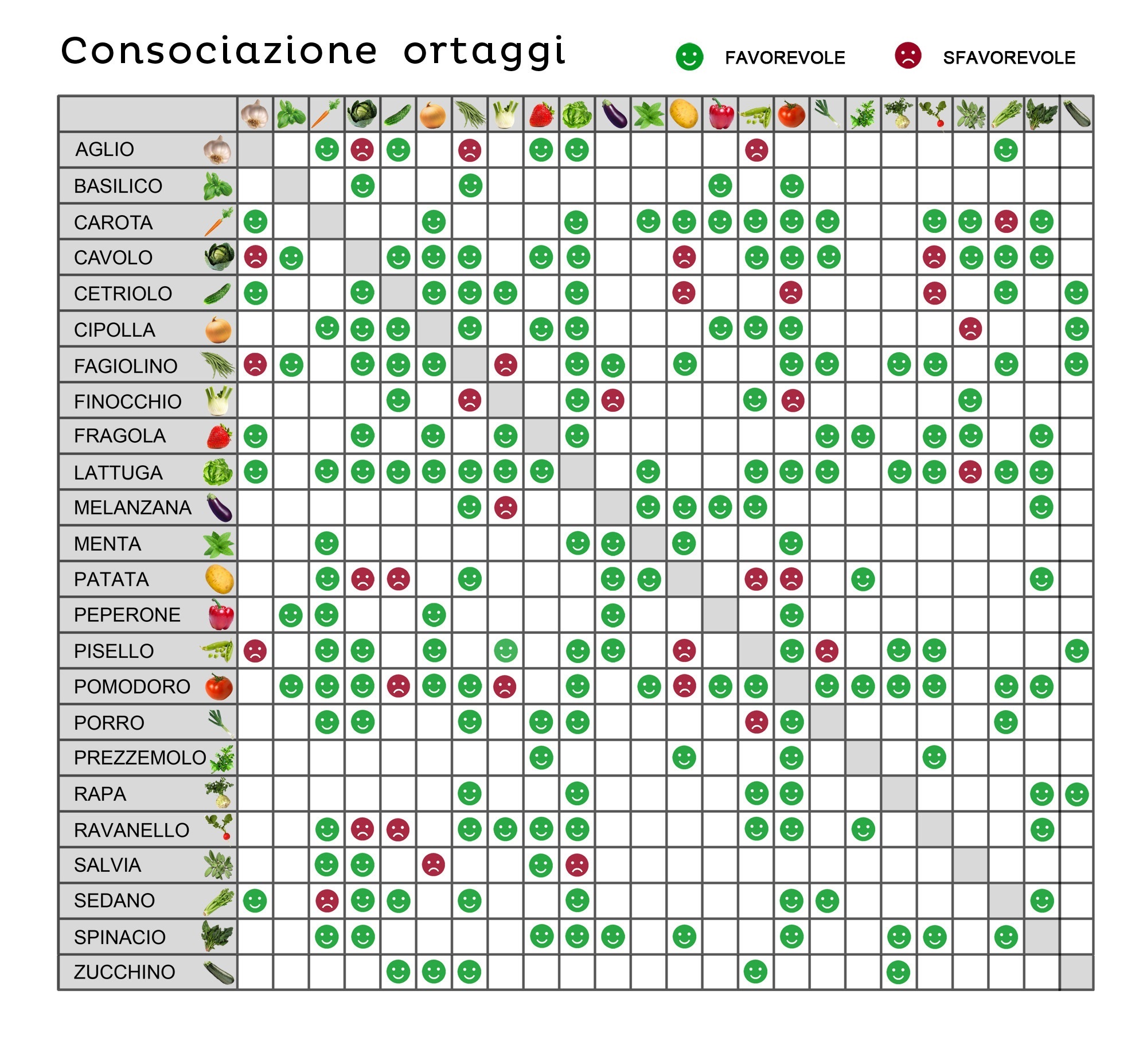 Consociazione ortaggi

FAVOREVOLE SFAVOREVOLE

AGLIO
BASILICO
CAROTA
CAVOLO
CETRIOLO
CIPOLLA
FAGIOLINO
FINOCCHIO
FRAGOLA
LATTUGA
MELANZANA
MENTA
PATATA
PEPERONE
PISELLO
POMODORO
PORRO
PREZZEMOLO
RAPA
RAVANELLO
SALVIA
SEDANO
SPINACIO
ZUCCHINO